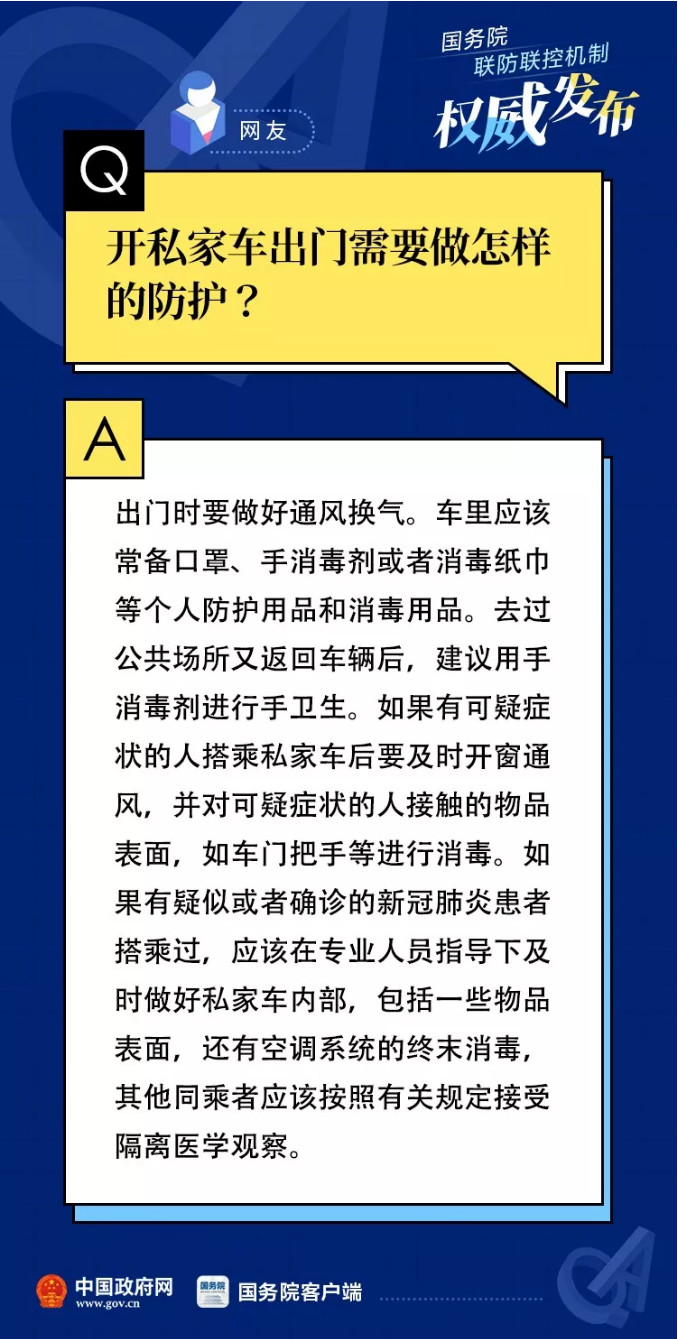 国务院
联防联控机制
权威发布

网友

Q

开私家车出门需要做怎样的防护？

A

出门时要做好通风换气。车里应该常备口罩、手消毒剂或者消毒纸巾等个人防护用品和消毒用品。去过公共场所又返回车辆后，建议用手消毒剂进行手卫生。如果有可疑症状的人搭乘私家车后要及时开窗通风，并对可疑症状的人接触的物品表面，如车门把手等进行消毒。如果有疑似或者确诊的新冠肺炎患者搭乘过，应该在专业人员指导下及时做好私家车内部，包括一些物品表面，还有空调系统的终末消毒，其他同乘者应该按照有关规定接受隔离医学观察。

中国政府网
www.gov.cn
国务院
国务院客户端